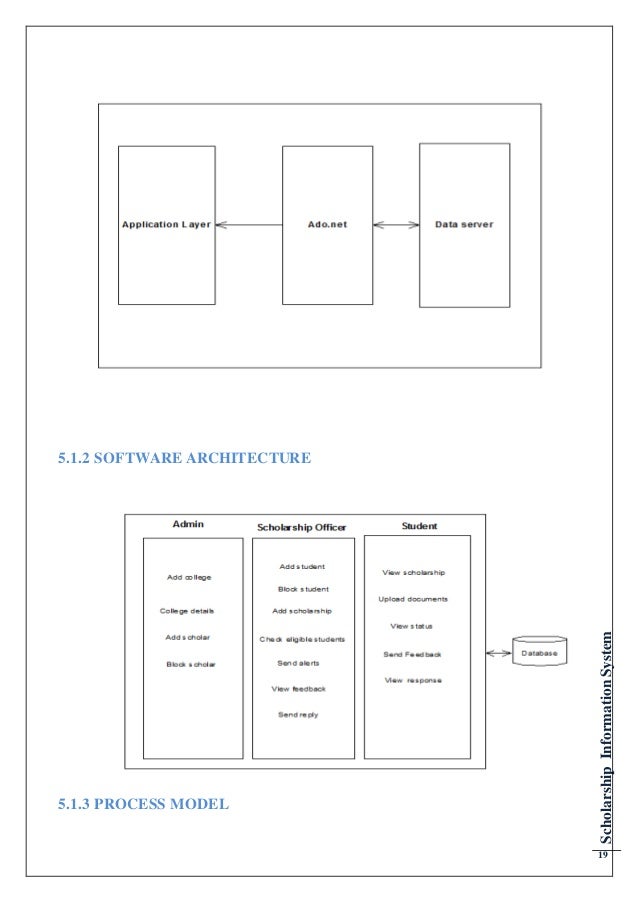 Application Layer

Ado.net

Data server

5.1.2 SOFTWARE ARCHITECTURE

Admin

Add college

College details

Add scholar

Block scholar

Scholarship Officer

Add student

Block student

Add scholarship

Check eligible students

Send alerts

View feedback

Send reply

Student

View scholarship

Upload documents

View status

Send Feedback

View response

Database

5.1.3 PROCESS MODEL

Scholarship Information System

19